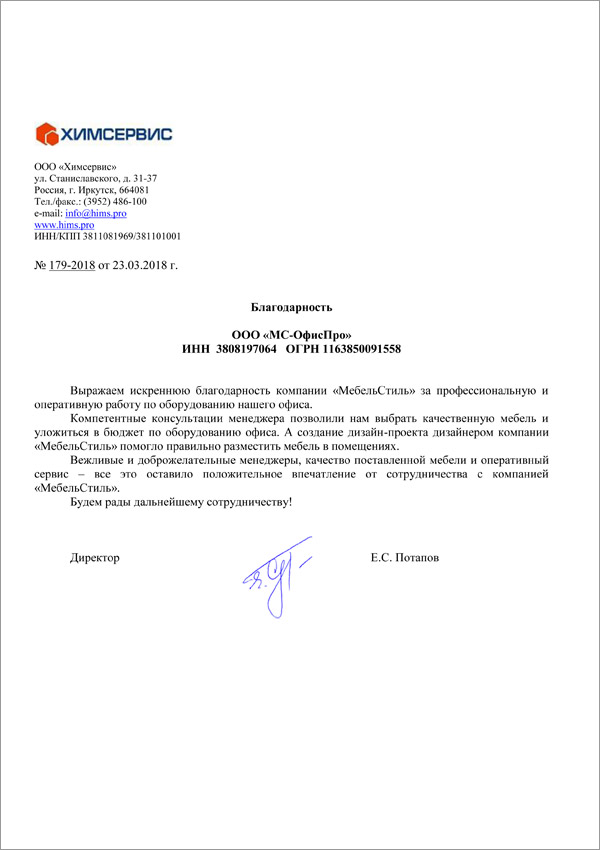 ХИМСЕРВИС

ООО «Химсервис»
ул. Станиславского, д. 31-37
Россия, г. Иркутск, 664081
Тел./факс.: (3952) 486-100
e-mail: info@hims.pro
www.hims.pro
ИНН/КПП 3811081969/381101001

№ 179-2018 от 23.03.2018 г.

Благодарность

ООО «МС-ОфисПро»
ИНН 3808197064 ОГРН 1163850091558

Выражаем искреннюю благодарность компании «МебельСтиль» за профессиональную и оперативную работу по оборудованию нашего офиса.

Компетентные консультации менеджера позволили нам выбрать качественную мебель и уложиться в бюджет по оборудованию офиса. А создание дизайн-проекта дизайнером компании «МебельСтиль» помогло правильно разместить мебель в помещениях.

Вежливые и доброжелательные менеджеры, качество поставленной мебели и оперативный сервис – все это оставило положительное впечатление от сотрудничества с компанией «МебельСтиль».

Будем рады дальнейшему сотрудничеству!

Директор Е.С. Потапов